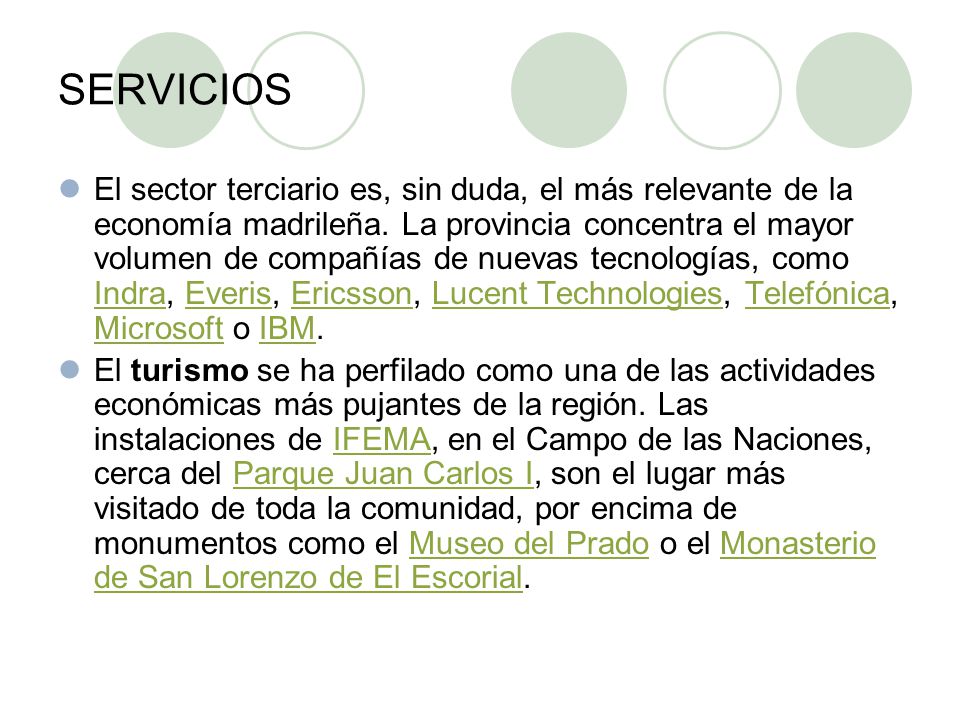 SERVICIOS

El sector terciario es, sin duda, el más relevante de la economía madrileña. La provincia concentra el mayor volumen de compañías de nuevas tecnologías, como Indra, Everis, Ericsson, Lucent Technologies, Telefónica, Microsoft o IBM.

El turismo se ha perfilado como una de las actividades económicas más pujantes de la región. Las instalaciones de IFEMA, en el Campo de las Naciones, cerca del Parque Juan Carlos I, son el lugar más visitado de toda la comunidad, por encima de monumentos como el Museo del Prado o el Monasterio de San Lorenzo de El Escorial.